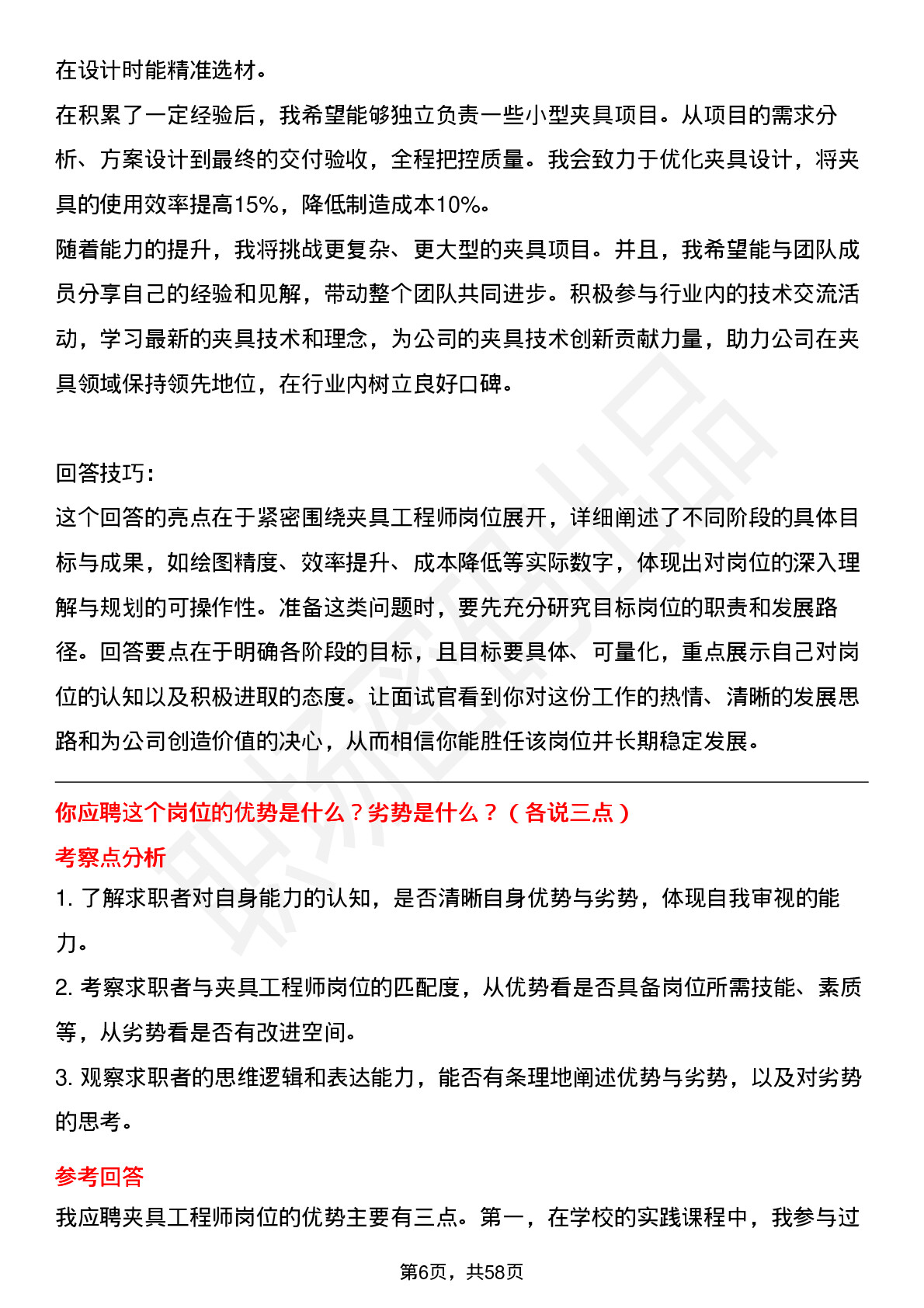 在设计时能精准选材。
在积累了一定经验后，我希望能够独立负责一些小型夹具项目。从项目的需求分析、方案设计到最终的交付验收，全程把控质量。我会致力于优化夹具设计，将夹具的使用效率提高15%，降低制造成本10%。
随着能力的提升，我将挑战更复杂、更大型的夹具项目。并且，我希望能与团队成员分享自己的经验和见解，带动整个团队共同进步。积极参与行业内的技术交流活动，学习最新的夹具技术和理念，为公司的夹具技术创新贡献力量，助力公司在夹具领域保持领先地位，在行业内树立良好口碑。

回答技巧：
这个回答的亮点在于紧密围绕夹具工程师岗位展开，详细阐述了不同阶段的具体目标与成果，如绘图精度、效率提升、成本降低等实际数字，体现出对岗位的深入理解与规划的可操作性。准备这类问题时，要先充分研究目标岗位的职责和发展路径。回答要点在于明确各阶段的目标，且目标要具体、可量化，重点展示自己对岗位的认知以及积极进取的态度。让面试官看到你对这份工作的热情、清晰的发展思路和为公司创造价值的决心，从而相信你能胜任该岗位并长期稳定发展。

你应聘这个岗位的优势是什么？劣势是什么？（各说三点）
考察点分析
1. 了解求职者对自身能力的认知，是否清晰自身优势与劣势，体现自我审视的能力。
2. 考察求职者与夹具工程师岗位的匹配度，从优势看是否具备岗位所需技能、素质等，从劣势看是否有改进空间。
3. 观察求职者的思维逻辑和表达能力，能否有条理地阐述优势与劣势，以及对劣势的思考。
参考回答
我应聘夹具工程师岗位的优势主要有三点。第一，在学校的实践课程中，我参与过

第6页，共58页